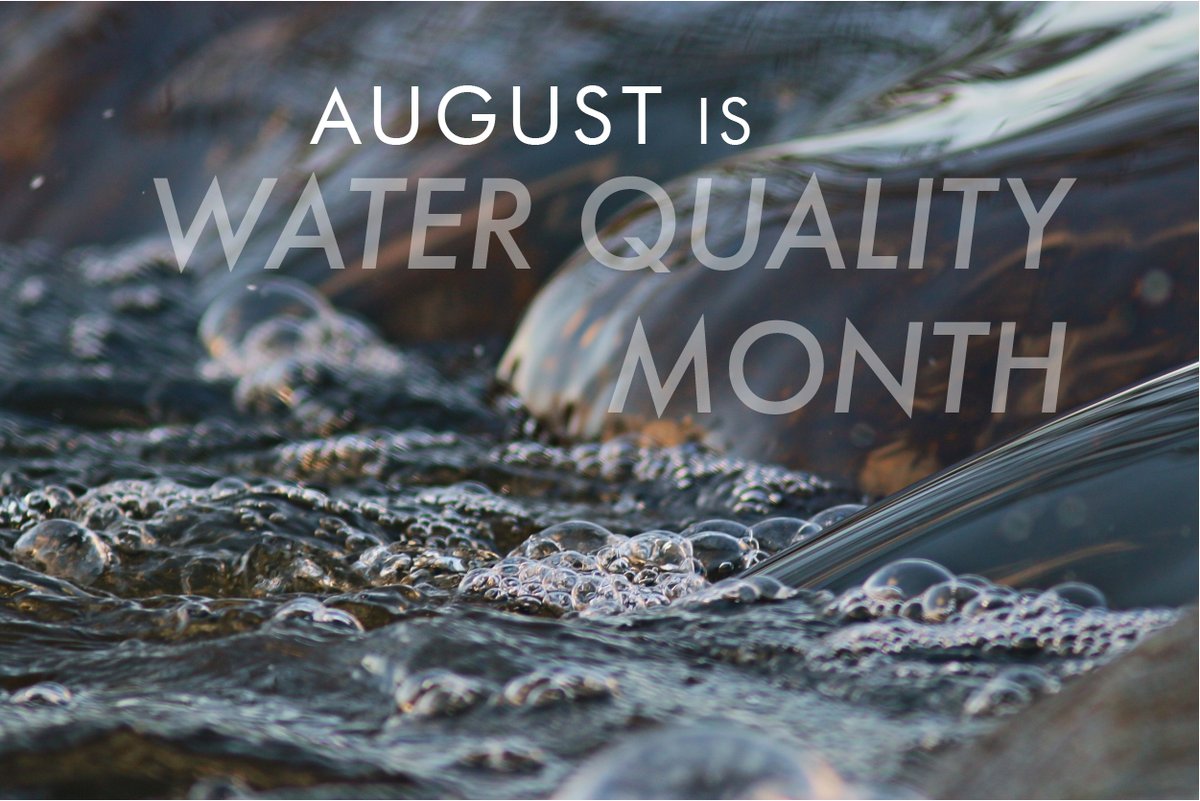 AUGUST IS
WATER QUALITY
MONTH